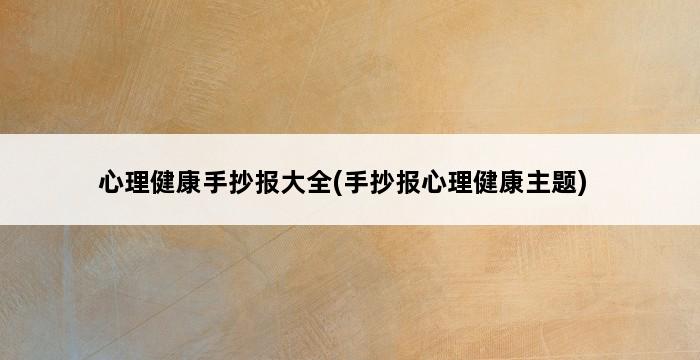 心理健康手抄报大全(手抄报心理健康主题)